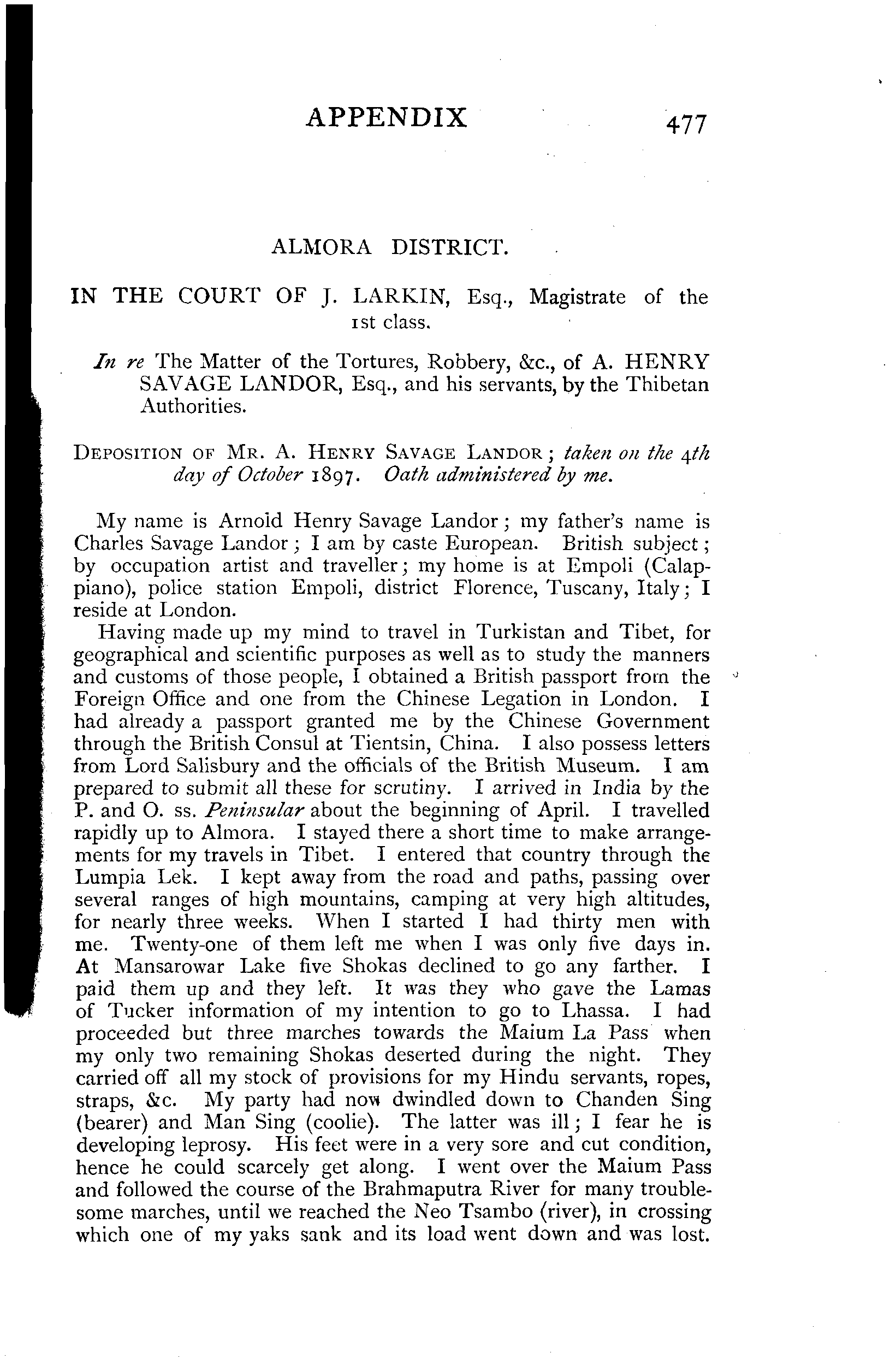 APPENDIX 477

ALMORA DISTRICT.

IN THE COURT OF J. LARKIN, Esq., Magistrate of the 1st class.

In re The Matter of the Tortures, Robbery, &c., of A. HENRY SAVAGE LANDOR, Esq., and his servants, by the Thibetan Authorities.

DEPOSITION OF MR. A. HENRY SAVAGE LANDOR; taken on the 4th day of October 1897. Oath administered by me.

My name is Arnold Henry Savage Landor; my father's name is Charles Savage Landor; I am by caste European. British subject; by occupation artist and traveller; my home is at Empoli (Calappiano), police station Empoli, district Florence, Tuscany, Italy; I reside at London.

Having made up my mind to travel in Turkistan and Tibet, for geographical and scientific purposes as well as to study the manners and customs of those people, I obtained a British passport from the Foreign Office and one from the Chinese Legation in London. I had already a passport granted me by the Chinese Government through the British Consul at Tientsin, China. I also possess letters from Lord Salisbury and the officials of the British Museum. I am prepared to submit all these for scrutiny. I arrived in India by the P. and O. ss. Peninsular about the beginning of April. I travelled rapidly up to Almora. I stayed there a short time to make arrangements for my travels in Tibet. I entered that country through the Lumpia Lek. I kept away from the road and paths, passing over several ranges of high mountains, camping at very high altitudes, for nearly three weeks. When I started I had thirty men with me. Twenty-one of them left me when I was only five days in. At Mansarowar Lake five Shokas declined to go any farther. I paid them up and they left. It was they who gave the Lamas of Tucker information of my intention to go to Lhassa. I had proceeded but three marches towards the Maium La Pass when my only two remaining Shokas deserted during the night. They carried off all my stock of provisions for my Hindu servants, ropes, straps, &c. My party had now dwindled down to Chanden Sing (bearer) and Man Sing (coolie). The latter was ill; I fear he is developing leprosy. His feet were in a very sore and cut condition, hence he could scarcely get along. I went over the Maium Pass and followed the course of the Brahmaputra River for many troublesome marches, until we reached the Neo Tsambo (river), in crossing which one of my yaks sank and its load went down and was lost.